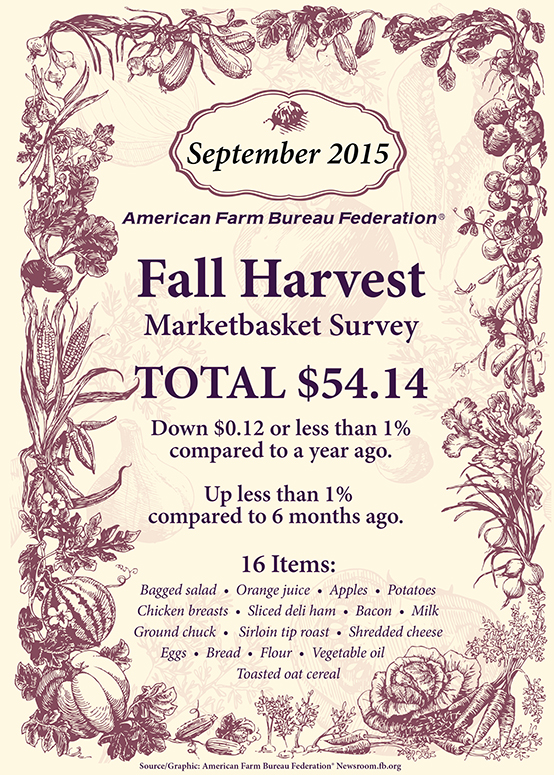 September 2015

American Farm Bureau Federation®

Fall Harvest

Marketbasket Survey

TOTAL $54.14

Down $0.12 or less than 1% compared to a year ago.

Up less than 1% compared to 6 months ago.

16 Items:

Bagged salad • Orange juice • Apples • Potatoes
Chicken breasts • Sliced deli ham • Bacon • Milk
Ground chuck • Sirloin tip roast • Shredded cheese
Eggs • Bread • Flour • Vegetable oil
Toasted oat cereal

Source/Graphic: American Farm Bureau Federation® Newsroom.fb.org